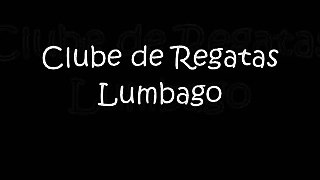 Clube de Regatas Lumbago